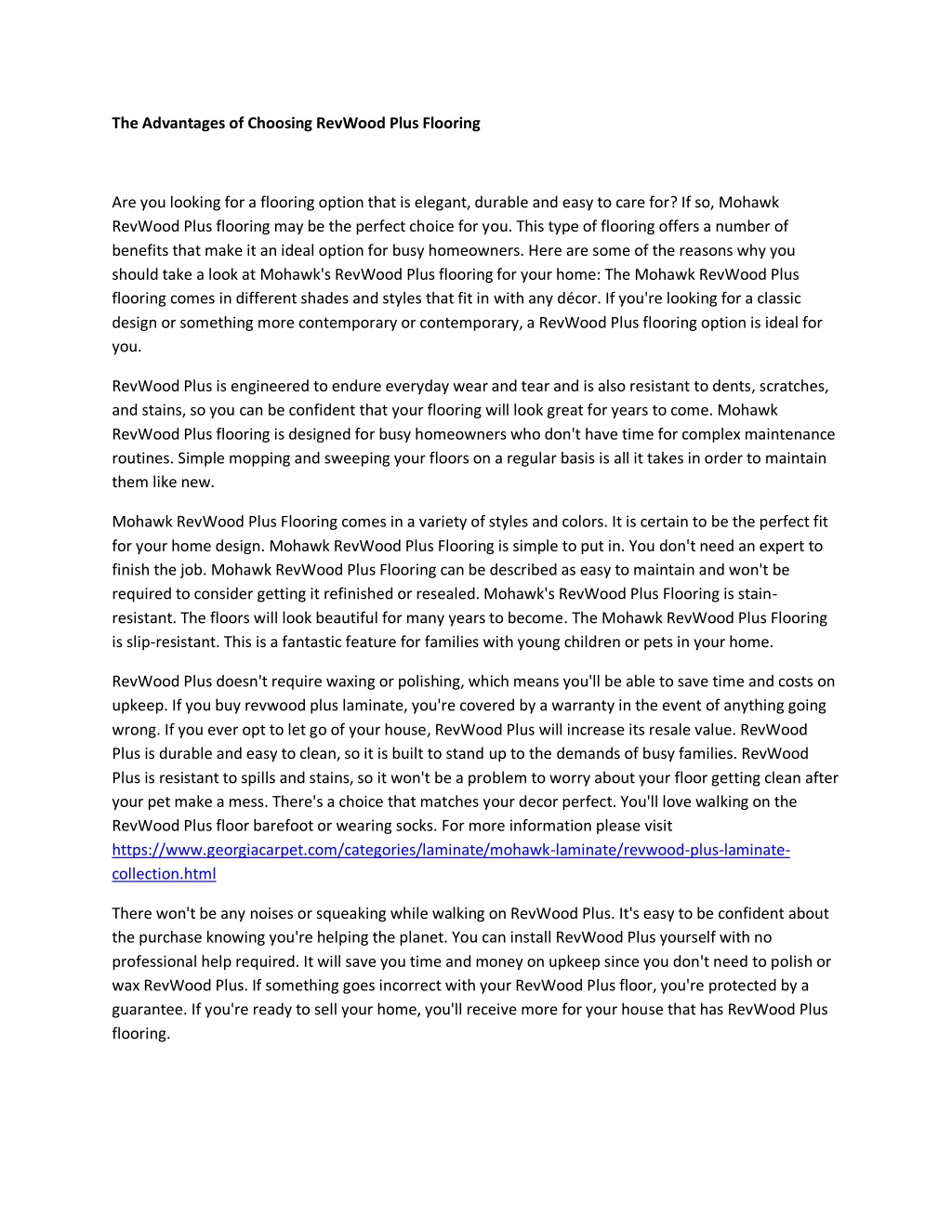 The Advantages of Choosing RevWood Plus Flooring

Are you looking for a flooring option that is elegant, durable and easy to care for? If so, Mohawk RevWood Plus flooring may be the perfect choice for you. This type of flooring offers a number of benefits that make it an ideal option for busy homeowners. Here are some of the reasons why you should take a look at Mohawk's RevWood Plus flooring for your home: The Mohawk RevWood Plus flooring comes in different shades and styles that fit in with any décor. If you're looking for a classic design or something more contemporary or contemporary, a RevWood Plus flooring option is ideal for you.

RevWood Plus is engineered to endure everyday wear and tear and is also resistant to dents, scratches, and stains, so you can be confident that your flooring will look great for years to come. Mohawk RevWood Plus flooring is designed for busy homeowners who don't have time for complex maintenance routines. Simple mopping and sweeping your floors on a regular basis is all it takes in order to maintain them like new.

Mohawk RevWood Plus Flooring comes in a variety of styles and colors. It is certain to be the perfect fit for your home design. Mohawk RevWood Plus Flooring is simple to put in. You don't need an expert to finish the job. Mohawk RevWood Plus Flooring can be described as easy to maintain and won't be required to consider getting it refinished or resealed. Mohawk's RevWood Plus Flooring is stain-resistant. The floors will look beautiful for many years to become. The Mohawk RevWood Plus Flooring is slip-resistant. This is a fantastic feature for families with young children or pets in your home.

RevWood Plus doesn't require waxing or polishing, which means you'll be able to save time and costs on upkeep. If you buy revwood plus laminate, you're covered by a warranty in the event of anything going wrong. If you ever opt to let go of your house, RevWood Plus will increase its resale value. RevWood Plus is durable and easy to clean, so it is built to stand up to the demands of busy families. RevWood Plus is resistant to spills and stains, so it won't be a problem to worry about your floor getting clean after your pet make a mess. There's a choice that matches your decor perfect. You'll love walking on the RevWood Plus floor barefoot or wearing socks. For more information please visit https://www.georgiacarpet.com/categories/laminate/mohawk-laminate/revwood-plus-laminate-collection.html

There won't be any noises or squeaking while walking on RevWood Plus. It's easy to be confident about the purchase knowing you're helping the planet. You can install RevWood Plus yourself with no professional help required. It will save you time and money on upkeep since you don't need to polish or wax RevWood Plus. If something goes incorrect with your RevWood Plus floor, you're protected by a guarantee. If you're ready to sell your home, you'll receive more for your house that has RevWood Plus flooring.